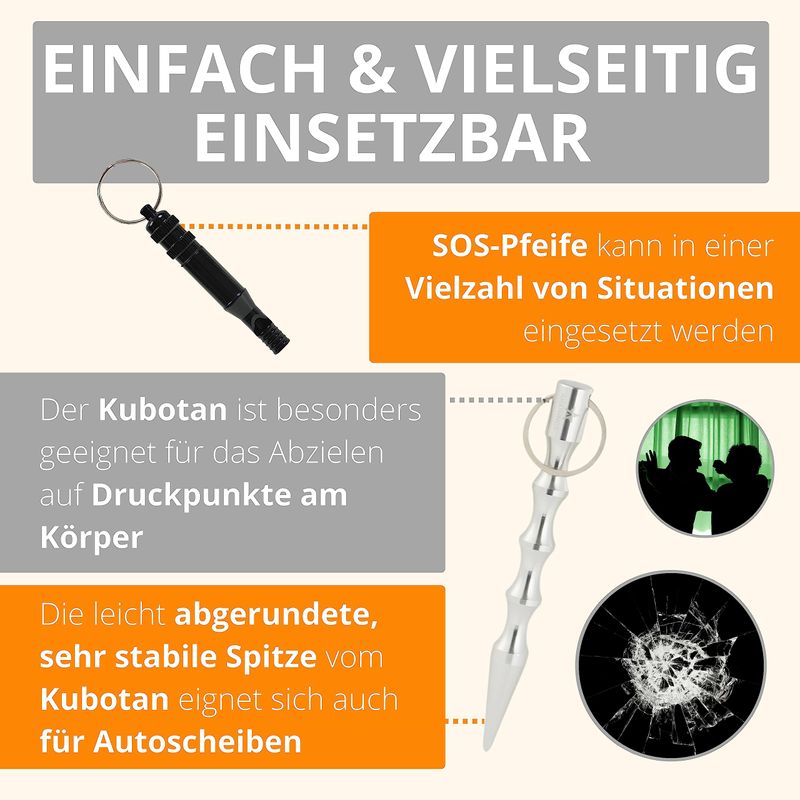 EINFACH & VIELSEITIG EINSETZBAR

SOS-Pfeife kann in einer Vielzahl von Situationen eingesetzt werden

Der Kubotan ist besonders geeignet für das Abzielen auf Druckpunkte am Körper

Die leicht abgerundete, sehr stabile Spitze vom Kubotan eignet sich auch für Autoscheiben